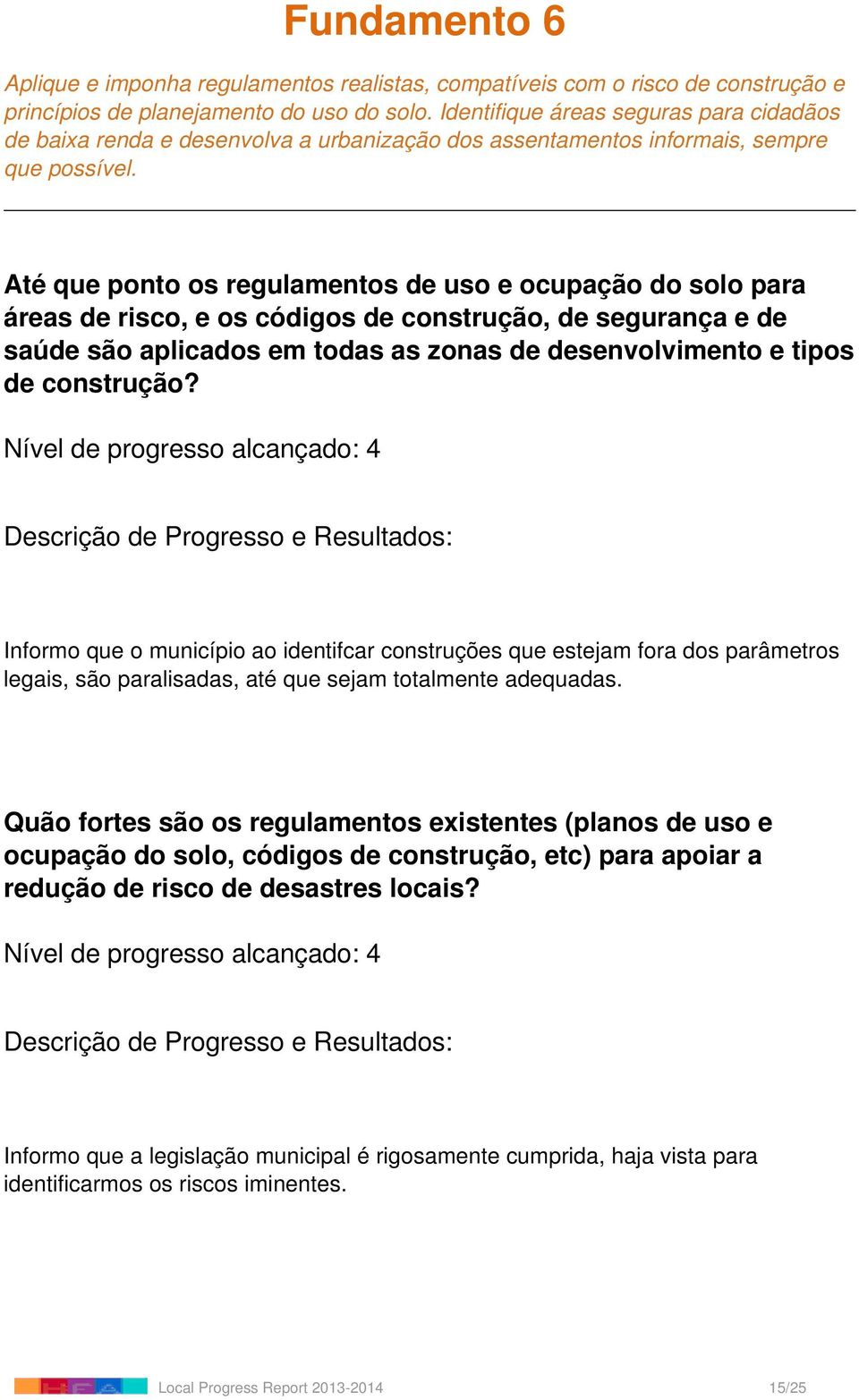 Fundamento 6

Aplique e imponha regulamentos realistas, compatíveis com o risco de construção e princípios de planejamento do uso do solo. Identifique áreas seguras para cidadãos de baixa renda e desenvolva a urbanização dos assentamentos informais, sempre que possível.

Até que ponto os regulamentos de uso e ocupação do solo para áreas de risco, e os códigos de construção, de segurança e de saúde são aplicados em todas as zonas de desenvolvimento e tipos de construção?

Nível de progresso alcançado: 4

Descrição de Progresso e Resultados:

Informo que o município ao identifcar construções que estejam fora dos parâmetros legais, são paralisadas, até que sejam totalmente adequadas.

Quão fortes são os regulamentos existentes (planos de uso e ocupação do solo, códigos de construção, etc) para apoiar a redução de risco de desastres locais?

Nível de progresso alcançado: 4

Descrição de Progresso e Resultados:

Informo que a legislação municipal é rigosamente cumprida, haja vista para identificarmos os riscos iminentes.

Local Progress Report 2013-2014 15/25